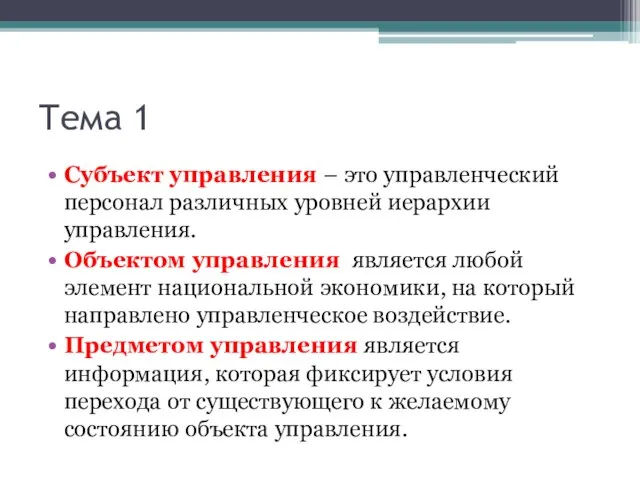 Тема 1

• Субъект управления – это управленческий персонал различных уровней иерархии управления.
• Объектом управления является любой элемент национальной экономики, на который направлено управленческое воздействие.
• Предметом управления является информация, которая фиксирует условия перехода от существующего к желаемому состоянию объекта управления.